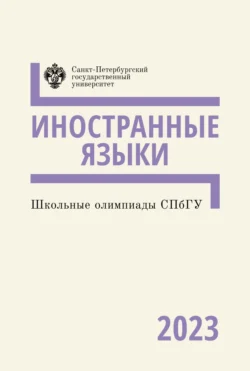 Санкт-Петербургский государственный университет

ИНОСТРАННЫЕ ЯЗЫКИ

Школьные олимпиады СПбГУ

2023